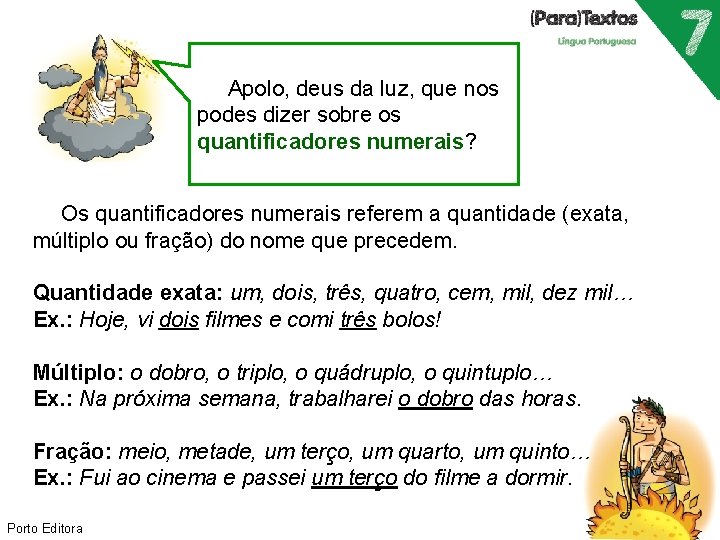 (Para)Textos
Língua Portuguesa
7

Apolo, deus da luz, que nos podes dizer sobre os quantificadores numerais?

Os quantificadores numerais referem a quantidade (exata, múltiplo ou fração) do nome que precedem.

Quantidade exata: um, dois, três, quatro, cem, mil, dez mil…
Ex.: Hoje, vi dois filmes e comi três bolos!

Múltiplo: o dobro, o triplo, o quádruplo, o quintuplo…
Ex.: Na próxima semana, trabalharei o dobro das horas.

Fração: meio, metade, um terço, um quarto, um quinto…
Ex.: Fui ao cinema e passei um terço do filme a dormir.

Porto Editora